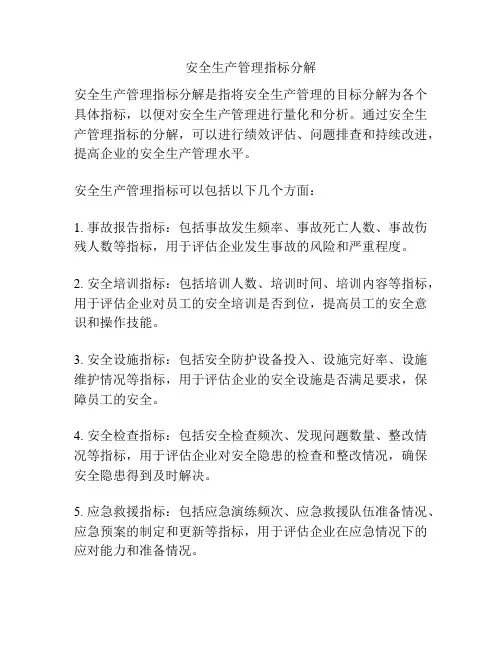 安全生产管理指标分解

安全生产管理指标分解是指将安全生产管理的目标分解为各个具体指标，以便对安全生产管理进行量化和分析。通过安全生产管理指标的分解，可以进行绩效评估、问题排查和持续改进，提高企业的安全生产管理水平。

安全生产管理指标可以包括以下几个方面：

1. 事故报告指标：包括事故发生频率、事故死亡人数、事故伤残人数等指标，用于评估企业发生事故的风险和严重程度。

2. 安全培训指标：包括培训人数、培训时间、培训内容等指标，用于评估企业对员工的安全培训是否到位，提高员工的安全意识和操作技能。

3. 安全设施指标：包括安全防护设备投入、设施完好率、设施维护情况等指标，用于评估企业的安全设施是否满足要求，保障员工的安全。

4. 安全检查指标：包括安全检查频次、发现问题数量、整改情况等指标，用于评估企业对安全隐患的检查和整改情况，确保安全隐患得到及时解决。

5. 应急救援指标：包括应急演练频次、应急救援队伍准备情况、应急预案的制定和更新等指标，用于评估企业在应急情况下的应对能力和准备情况。